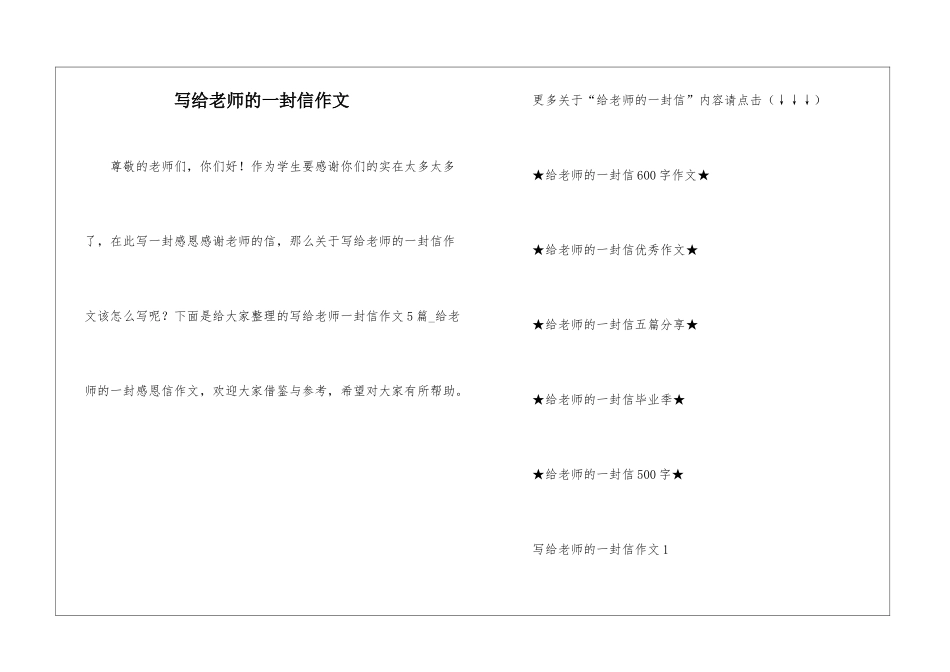 写给老师的一封信作文

尊敬的老师们，你们好！作为学生要感谢你们的实在太多太多了，在此写一封感恩感谢老师的信，那么关于写给老师的一封信作文该怎么写呢？下面是给大家整理的写给老师一封信作文5篇_给老师的一封感恩信作文，欢迎大家借鉴与参考，希望对大家有所帮助。

更多关于“给老师的一封信”内容请点击（↓↓↓）

★给老师的一封信600字作文★

★给老师的一封信优秀作文★

★给老师的一封信五篇分享★

★给老师的一封信毕业季★

★给老师的一封信500字★

写给老师的一封信作文1